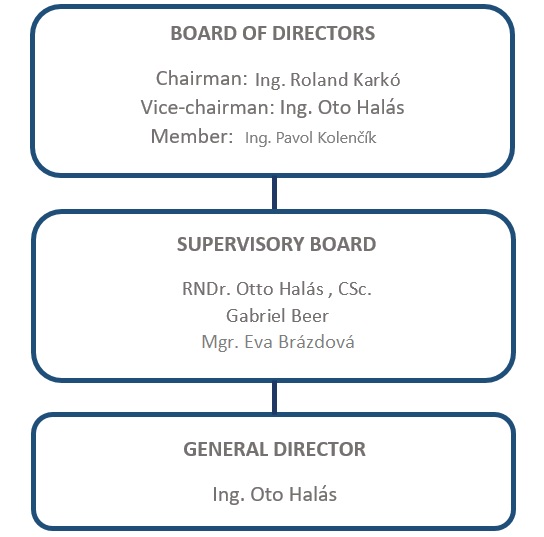 BOARD OF DIRECTORS

Chairman: Ing. Roland Karkó
Vice-chairman: Ing. Oto Halás
Member: Ing. Pavol Kolenčík

SUPERVISORY BOARD

RNDr. Otto Halás , CSc.
Gabriel Beer
Mgr. Eva Brázdová

GENERAL DIRECTOR

Ing. Oto Halás